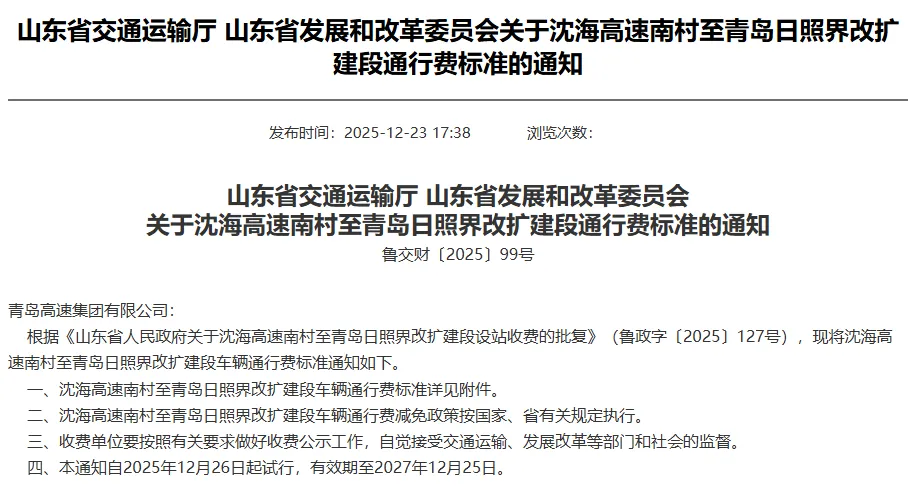 山东省交通运输厅 山东省发展和改革委员会关于沈海高速南村至青岛日照界改扩建段通行费标准的通知

发布时间：2025-12-23 17:38　　浏览次数：

山东省交通运输厅 山东省发展和改革委员会
关于沈海高速南村至青岛日照界改扩建段通行费标准的通知
鲁交财〔2025〕99号

青岛高速集团有限公司：

根据《山东省人民政府关于沈海高速南村至青岛日照界改扩建段设站收费的批复》（鲁政字〔2025〕127号），现将沈海高速南村至青岛日照界改扩建段车辆通行费标准通知如下。

一、沈海高速南村至青岛日照界改扩建段车辆通行费标准详见附件。

二、沈海高速南村至青岛日照界改扩建段车辆通行费减免政策按国家、省有关规定执行。

三、收费单位要按照有关要求做好收费公示工作，自觉接受交通运输、发展改革等部门和社会的监督。

四、本通知自2025年12月26日起试行，有效期至2027年12月25日。